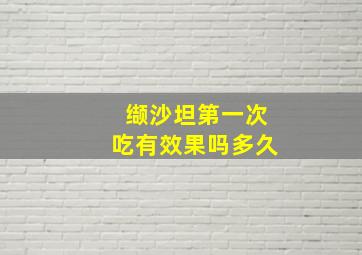 缬沙坦第一次
吃有效果吗多久